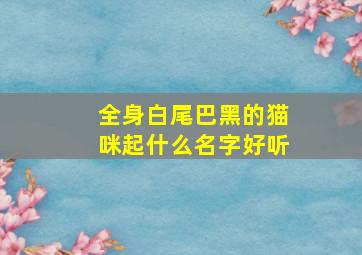 全身白尾巴黑的猫咪起什么名字好听